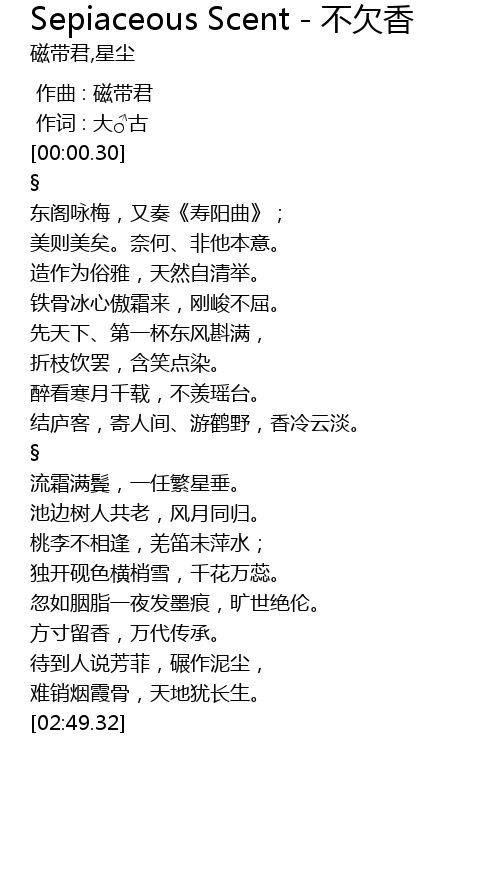 Sepiaceous Scent - 不欠香
磁带君,星尘

作曲 : 磁带君
作词 : 大♂古
[00:00.30]
§
东阁咏梅，又奏《寿阳曲》；
美则美矣。奈何、非他本意。
造作为俗雅，天然自清举。
铁骨冰心傲霜来，刚峻不屈。
先天下、第一杯东风斟满，
折枝饮罢，含笑点染。
醉看寒月千载，不羡瑶台。
结庐客，寄人间、游鹤野，香冷云淡。
§
流霜满鬓，一任繁星垂。
池边树人共老，风月同归。
桃李不相逢，羌笛未萍水；
独开砚色横梢雪，千花万蕊。
忽如胭脂一夜发墨痕，旷世绝伦。
方寸留香，万代传承。
待到人说芳菲，碾作泥尘，
难销烟霞骨，天地犹长生。
[02:49.32]